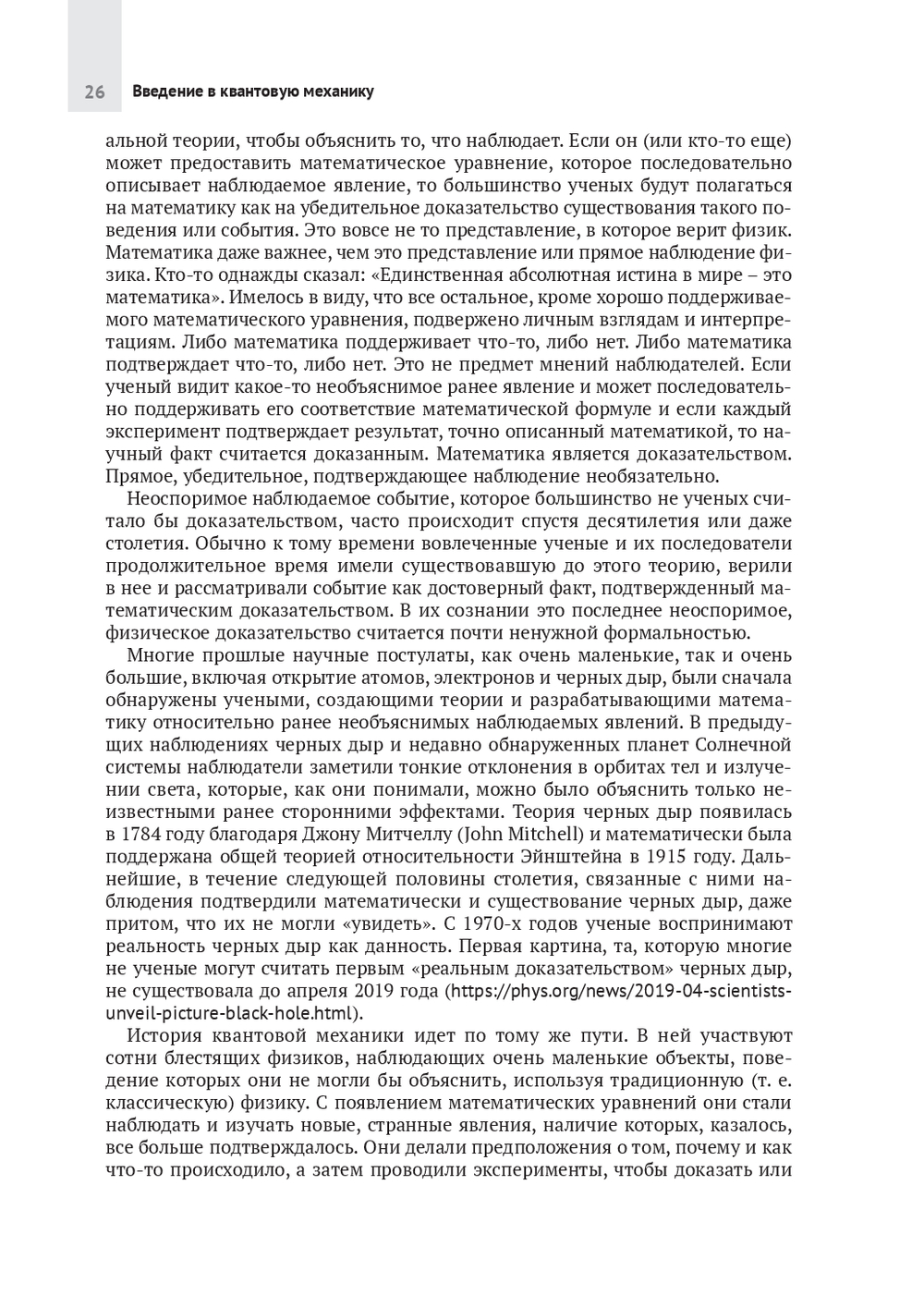 26 Введение в квантовую механику

альной теории, чтобы объяснить то, что наблюдает. Если он (или кто-то еще) может предоставить математическое уравнение, которое последовательно описывает наблюдаемое явление, то большинство ученых будут полагаться на математику как на убедительное доказательство существования такого поведения или события. Это вовсе не то представление, в которое верит физик. Математика даже важнее, чем это представление или прямое наблюдение физика. Кто-то однажды сказал: «Единственная абсолютная истина в мире – это математика». Имелось в виду, что все остальное, кроме хорошо поддерживаемого математического уравнения, подвержено личным взглядам и интерпретациям. Либо математика поддерживает что-то, либо нет. Либо математика подтверждает что-то, либо нет. Это не предмет мнений наблюдателей. Если ученый видит какое-то необъяснимое ранее явление и может последовательно поддерживать его соответствие математической формуле и если каждый эксперимент подтверждает результат, точно описанный математикой, то научный факт считается доказанным. Математика является доказательством. Прямое, убедительное, подтверждающее наблюдение необязательно.

Неоспоримое наблюдаемое событие, которое большинство не ученых считало бы доказательством, часто происходит спустя десятилетия или даже столетия. Обычно к тому времени вовлеченные ученые и их последователи продолжительное время имели существовавшую до этого теорию, верили в нее и рассматривали событие как достоверный факт, подтвержденный математическим доказательством. В их сознании это последнее неоспоримое, физическое доказательство считается почти ненужной формальностью.

Многие прошлые научные постулаты, как очень маленькие, так и очень большие, включая открытие атомов, электронов и черных дыр, были сначала обнаружены учеными, создающими теории и разрабатывающими математику относительно ранее необъяснимых наблюдаемых явлений. В предыдущих наблюдениях черных дыр и недавно обнаруженных планет Солнечной системы наблюдатели заметили тонкие отклонения в орбитах тел и излучении света, которые, как они понимали, можно было объяснить только неизвестными ранее сторонними эффектами. Теория черных дыр появилась в 1784 году благодаря Джону Митчеллу (John Mitchell) и математически была поддержана общей теорией относительности Эйнштейна в 1915 году. Дальнейшие, в течение следующей половины столетия, связанные с ними наблюдения подтвердили математически и существование черных дыр, даже притом, что их не могли «увидеть». С 1970-х годов ученые воспринимают реальность черных дыр как данность. Первая картина, та, которую многие не ученые могут считать первым «реальным доказательством» черных дыр, не существовала до апреля 2019 года (https://phys.org/news/2019-04-scientists-unveil-picture-black-hole.html).

История квантовой механики идет по тому же пути. В ней участвуют сотни блестящих физиков, наблюдающих очень маленькие объекты, поведение которых они не могли бы объяснить, используя традиционную (т. е. классическую) физику. С появлением математических уравнений они стали наблюдать и изучать новые, странные явления, наличие которых, казалось, все больше подтверждалось. Они делали предположения о том, почему и как что-то происходило, а затем проводили эксперименты, чтобы доказать или